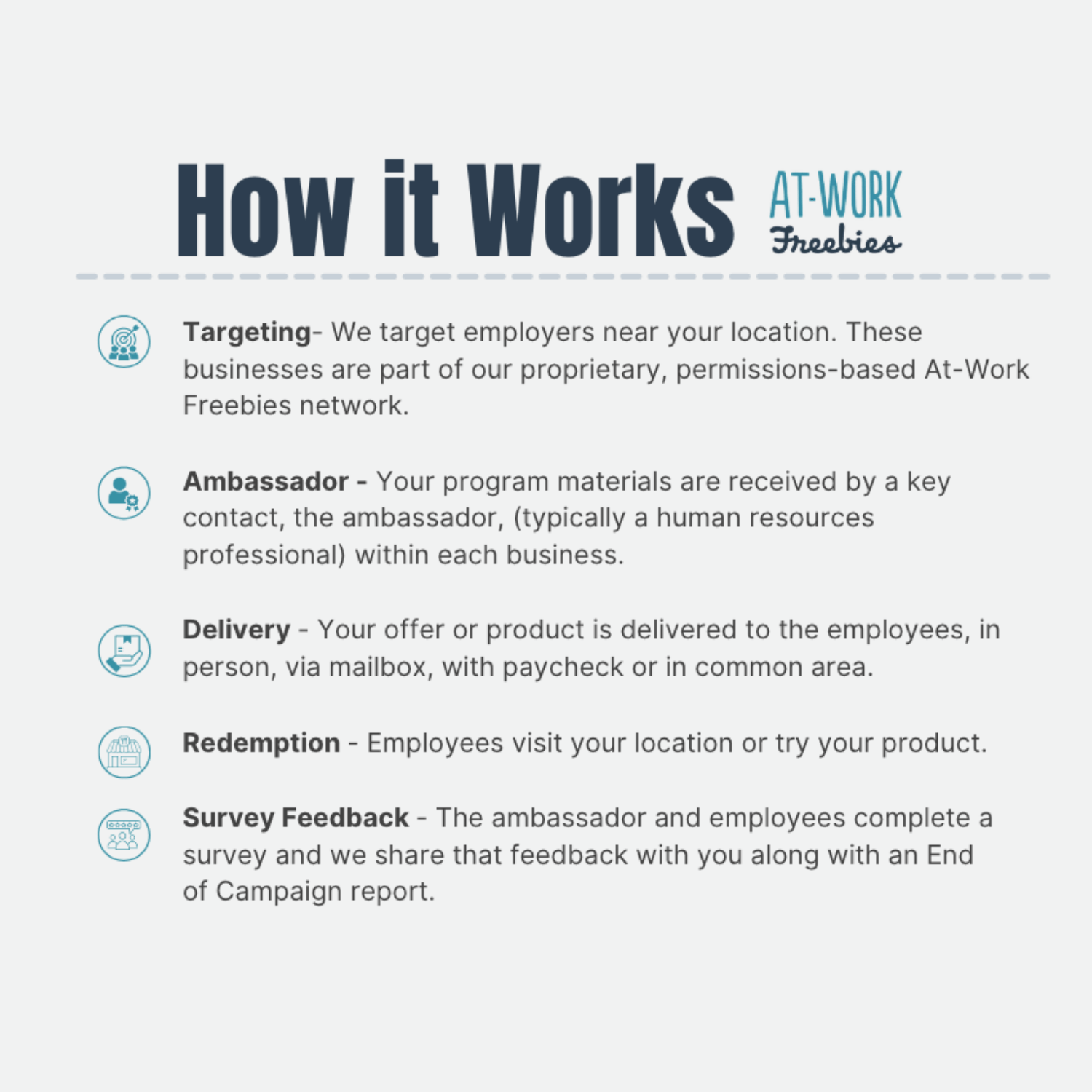 How it Works AT-WORK Freebies

Targeting- We target employers near your location. These businesses are part of our proprietary, permissions-based At-Work Freebies network.

Ambassador - Your program materials are received by a key contact, the ambassador, (typically a human resources professional) within each business.

Delivery - Your offer or product is delivered to the employees, in person, via mailbox, with paycheck or in common area.

Redemption - Employees visit your location or try your product.

Survey Feedback - The ambassador and employees complete a survey and we share that feedback with you along with an End of Campaign report.